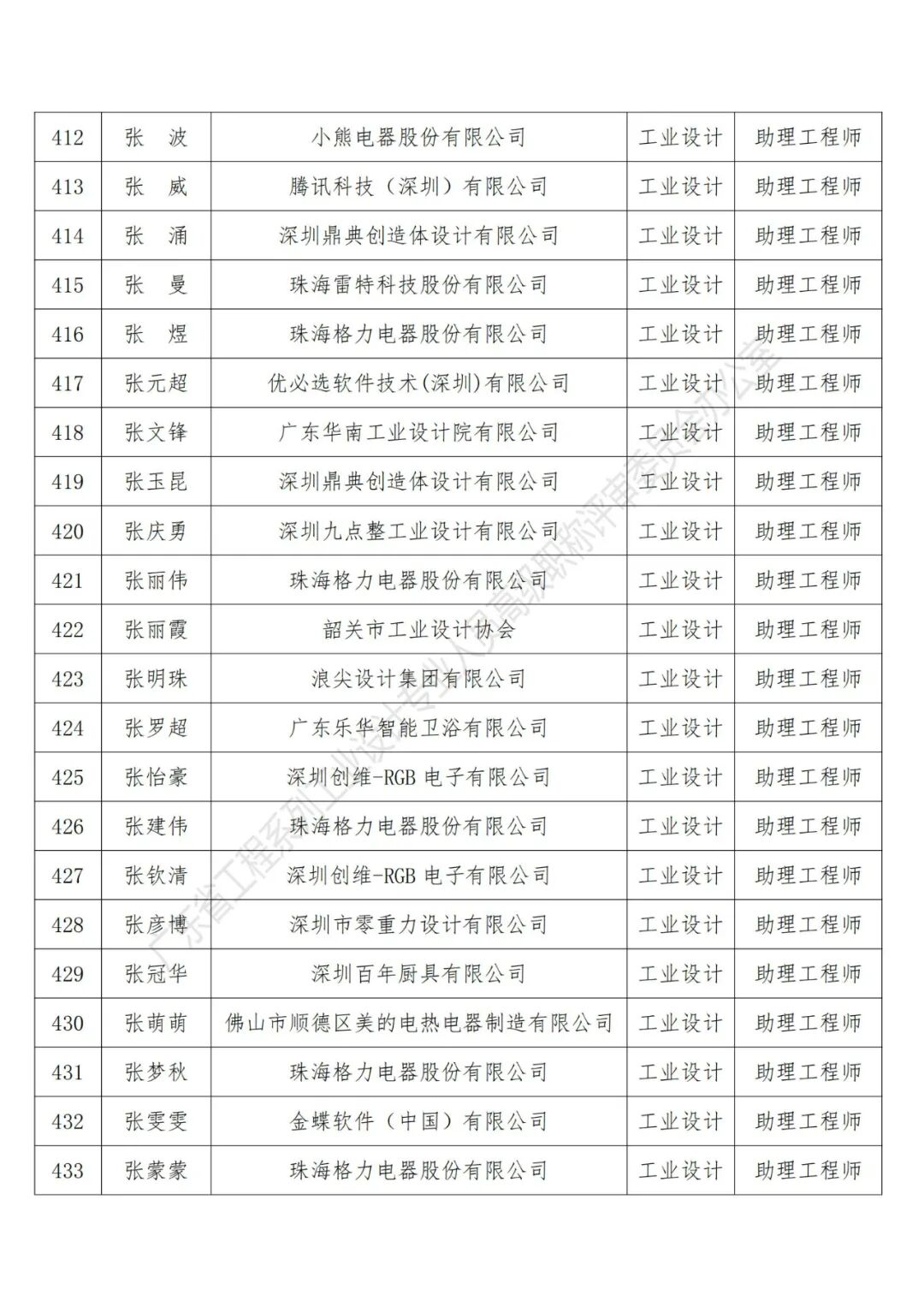 | 412 | 张　波 | 小熊电器股份有限公司 | 工业设计 | 助理工程师 |
|---|---|---|---|---|
| 413 | 张　威 | 腾讯科技（深圳）有限公司 | 工业设计 | 助理工程师 |
| 414 | 张　涌 | 深圳鼎典创造体设计有限公司 | 工业设计 | 助理工程师 |
| 415 | 张　曼 | 珠海雷特科技股份有限公司 | 工业设计 | 助理工程师 |
| 416 | 张　煜 | 珠海格力电器股份有限公司 | 工业设计 | 助理工程师 |
| 417 | 张元超 | 优必选软件技术(深圳)有限公司 | 工业设计 | 助理工程师 |
| 418 | 张文锋 | 广东华南工业设计院有限公司 | 工业设计 | 助理工程师 |
| 419 | 张玉昆 | 深圳鼎典创造体设计有限公司 | 工业设计 | 助理工程师 |
| 420 | 张庆勇 | 深圳九点整工业设计有限公司 | 工业设计 | 助理工程师 |
| 421 | 张丽伟 | 珠海格力电器股份有限公司 | 工业设计 | 助理工程师 |
| 422 | 张丽霞 | 韶关市工业设计协会 | 工业设计 | 助理工程师 |
| 423 | 张明珠 | 浪尖设计集团有限公司 | 工业设计 | 助理工程师 |
| 424 | 张罗超 | 广东乐华智能卫浴有限公司 | 工业设计 | 助理工程师 |
| 425 | 张怡豪 | 深圳创维-RGB 电子有限公司 | 工业设计 | 助理工程师 |
| 426 | 张建伟 | 珠海格力电器股份有限公司 | 工业设计 | 助理工程师 |
| 427 | 张钦清 | 深圳创维-RGB 电子有限公司 | 工业设计 | 助理工程师 |
| 428 | 张彦博 | 深圳市零重力设计有限公司 | 工业设计 | 助理工程师 |
| 429 | 张冠华 | 深圳百年厨具有限公司 | 工业设计 | 助理工程师 |
| 430 | 张萌萌 | 佛山市顺德区美的电热电器制造有限公司 | 工业设计 | 助理工程师 |
| 431 | 张梦秋 | 珠海格力电器股份有限公司 | 工业设计 | 助理工程师 |
| 432 | 张雯雯 | 金蝶软件（中国）有限公司 | 工业设计 | 助理工程师 |
| 433 | 张蒙蒙 | 珠海格力电器股份有限公司 | 工业设计 | 助理工程师 |

广东省工程系列工业设计专业人员高级职称评审委员会办公室